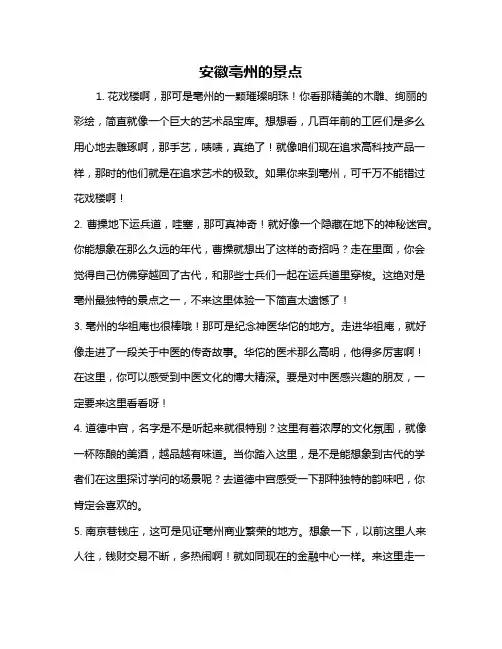 安徽亳州的景点

1. 花戏楼啊，那可是亳州的一颗璀璨明珠！你看那精美的木雕、绚丽的彩绘，简直就像一个巨大的艺术品宝库。想想看，几百年前的工匠们是多么用心地去雕琢啊，那手艺，啧啧，真绝了！就像咱们现在追求高科技产品一样，那时的他们就是在追求艺术的极致。如果你来到亳州，可千万不能错过花戏楼啊！

2. 曹操地下运兵道，哇塞，那可真神奇！就好像一个隐藏在地下的神秘迷宫。你能想象在那么久远的年代，曹操就想出了这样的奇招吗？走在里面，你会觉得自己仿佛穿越回了古代，和那些士兵们一起在运兵道里穿梭。这绝对是亳州最独特的景点之一，不来这里体验一下简直太遗憾了！

3. 亳州的华祖庵也很棒哦！那可是纪念神医华佗的地方。走进华祖庵，就好像走进了一段关于中医的传奇故事。华佗的医术那么高明，他得多厉害啊！在这里，你可以感受到中医文化的博大精深。要是对中医感兴趣的朋友，一定要来这里看看呀！

4. 道德中宫，名字是不是听起来就很特别？这里有着浓厚的文化氛围，就像一杯陈酿的美酒，越品越有味道。当你踏入这里，是不是能想象到古代的学者们在这里探讨学问的场景呢？去道德中宫感受一下那种独特的韵味吧，你肯定会喜欢的。

5. 南京巷钱庄，这可是见证亳州商业繁荣的地方。想象一下，以前这里人来人往，钱财交易不断，多热闹啊！就如同现在的金融中心一样。来这里走一